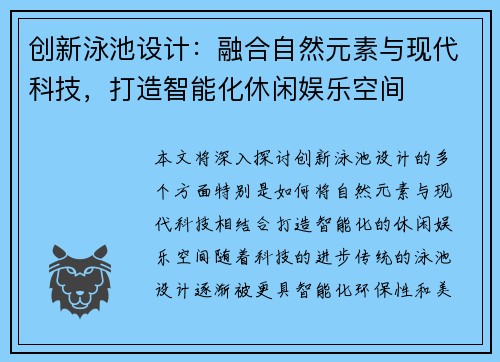 创新泳池设计：融合自然元素与现代科技，打造智能化休闲娱乐空间

本文将深入探讨创新泳池设计的多个方面特别是如何将自然元素与现代科技相结合打造智能化的休闲娱乐空间随着科技的进步传统的泳池设计逐渐被更具智能化环保性和美